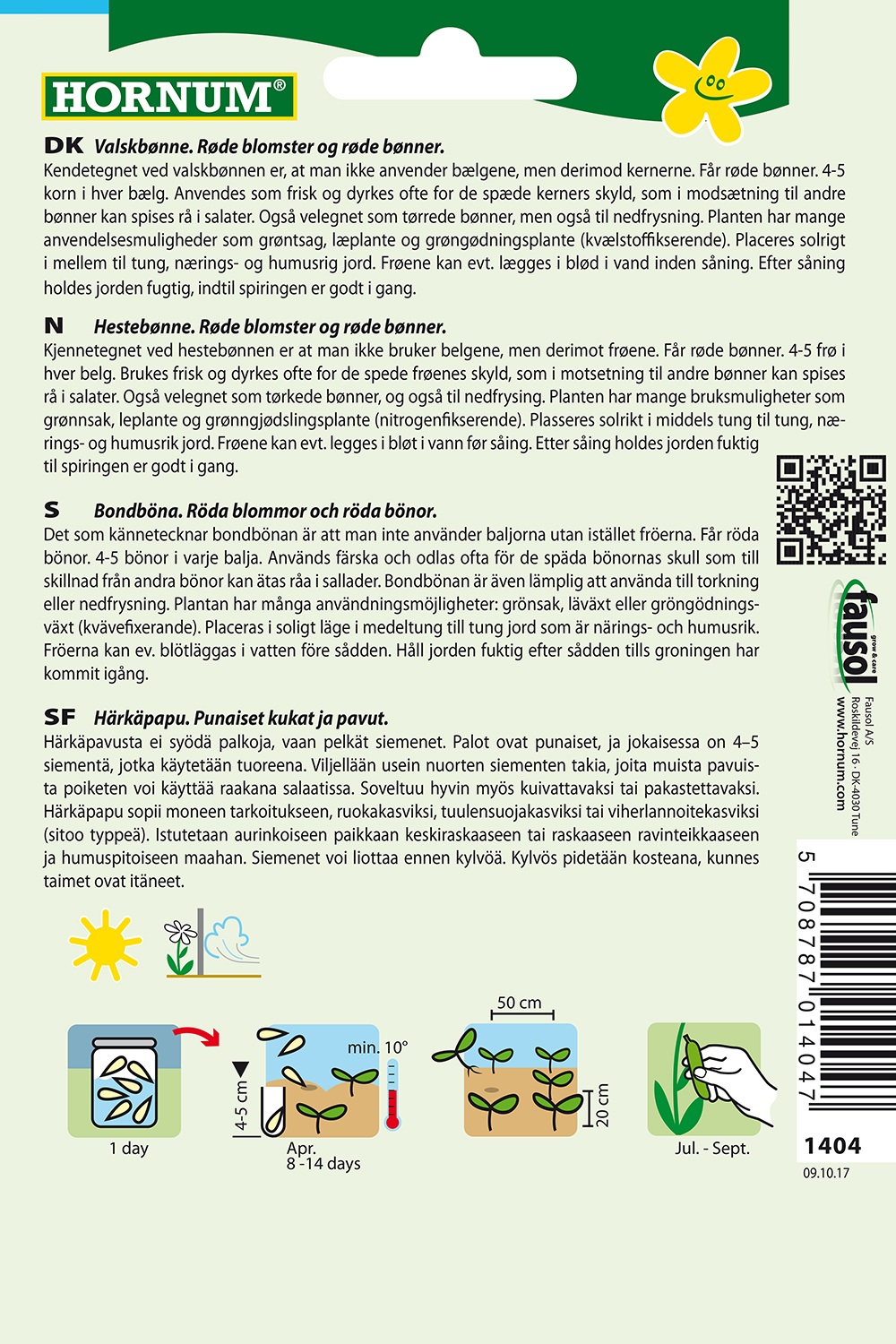 HORNUM®

DK Valskbønne. Røde blomster og røde bønner.
Kendetegnet ved valskbønnen er, at man ikke anvender bælgene, men derimod kernerne. Får røde bønner. 4-5 korn i hver bælg. Anvendes som frisk og dyrkes ofte for de spæde kerners skyld, som i modsætning til andre bønner kan spises rå i salater. Også velegnet som tørrede bønner, men også til nedfrysning. Planten har mange anvendelsesmuligheder som grøntsag, læplante og grøngødningsplante (kvælstoffikserende). Placeres solrigt i mellem til tung, nærings- og humusrig jord. Frøene kan evt. lægges i blød i vand inden såning. Efter såning holdes jorden fugtig, indtil spiringen er godt i gang.

N Hestebønne. Røde blomster og røde bønner.
Kjennetegnet ved hestebønnen er at man ikke bruker belgene, men derimot frøene. Får røde bønner. 4-5 frø i hver belg. Brukes frisk og dyrkes ofte for de spede frøenes skyld, som i motsetning til andre bønner kan spises rå i salater. Også velegnet som tørkede bønner, og også til nedfrysing. Planten har mange bruksmuligheter som grønnsak, leplante og grønngjødslingsplante (nitrogenfikserende). Plasseres solrikt i middels tung til tung, nærings- og humusrik jord. Frøene kan evt. legges i bløt i vann før såing. Etter såing holdes jorden fuktig til spiringen er godt i gang.

S Bondböna. Röda blommor och röda bönor.
Det som kännetecknar bondbönan är att man inte använder baljorna utan istället fröerna. Får röda bönor. 4-5 bönor i varje balja. Används färska och odlas ofta för de späda bönornas skull som till skillnad från andra bönor kan ätas råa i sallader. Bondbönan är även lämplig att använda till torkning eller nedfrysning. Plantan har många användningsmöjligheter: grönsak, läväxt eller gröngödningsväxt (kvävefixerande). Placeras i soligt läge i medeltung till tung jord som är närings- och humusrik. Fröerna kan ev. blötläggas i vatten före sådden. Håll jorden fuktig efter sådden tills groningen har kommit igång.

SF Härkäpapu. Punaiset kukat ja pavut.
Härkäpavusta ei syödä palkoja, vaan pelkät siemenet. Palot ovat punaiset, ja jokaisessa on 4–5 siementä, jotka käytetään tuoreena. Viljellään usein nuorten siementen takia, joita muista pavuista poiketen voi käyttää raakana salaatissa. Soveltuu hyvin myös kuivattavaksi tai pakastettavaksi. Härkäpapu sopii moneen tarkoitukseen, ruokakasviksi, tuulensuojakasviksi tai viherlannoitekasviksi (sitoo typpeä). Istutetaan aurinkoiseen paikkaan keskiraskaaseen tai raskaaseen ravinteikkaaseen ja humuspitoiseen maahan. Siemenet voi liottaa ennen kylvöä. Kylvös pidetään kosteana, kunnes taimet ovat itäneet.

1 day
4-5 cm
min. 10°
Apr.
8 -14 days
50 cm
20 cm
Jul. - Sept.

fausol grow & care
Fausol A/S
Roskildevej 16 · DK-4030 Tune
www.hornum.com

5 708787 014047
1404
09.10.17